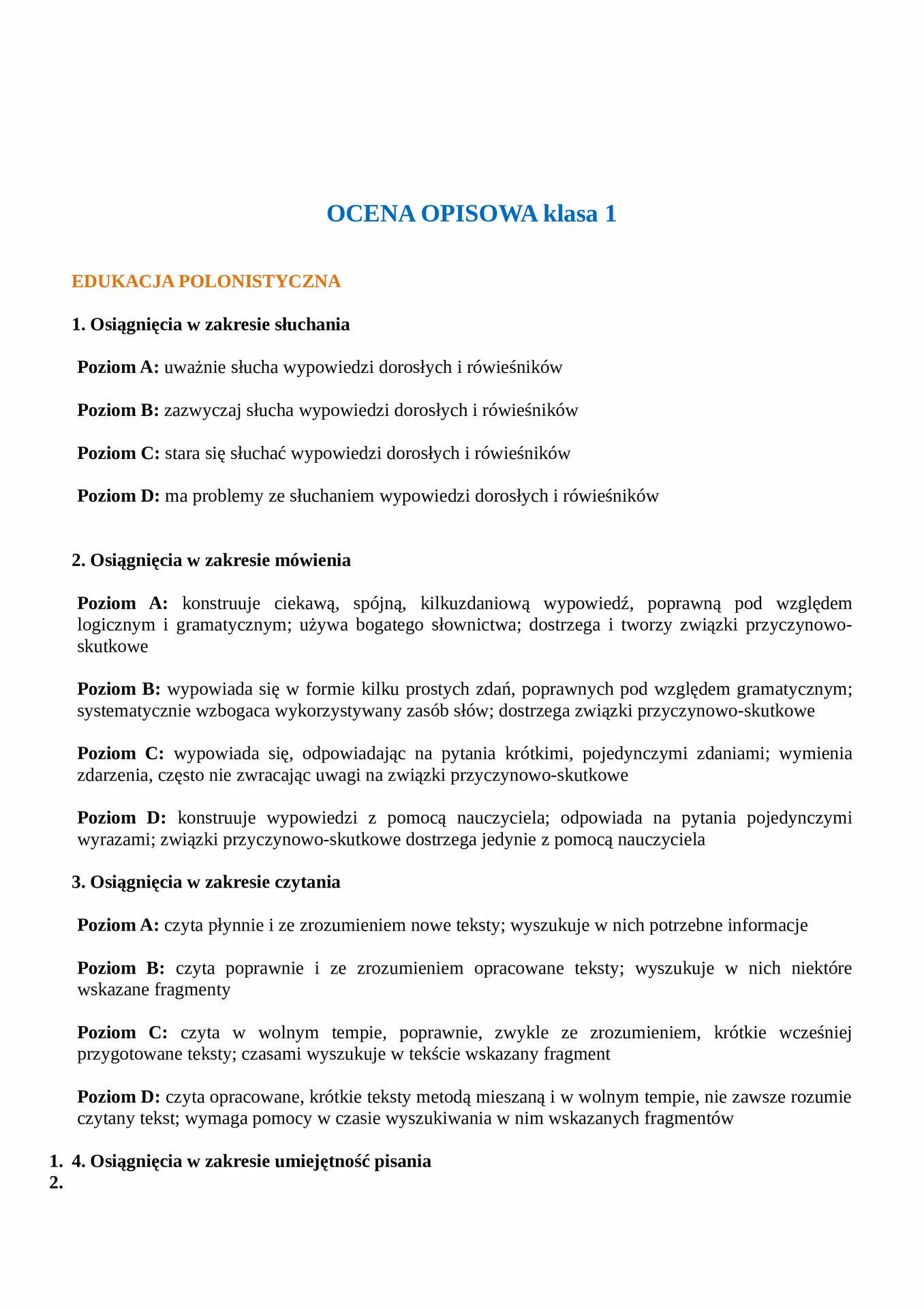 OCENA OPISOWA klasa 1

EDUKACJA POLONISTYCZNA

1. Osiągnięcia w zakresie słuchania

Poziom A: uważnie słucha wypowiedzi dorosłych i rówieśników

Poziom B: zazwyczaj słucha wypowiedzi dorosłych i rówieśników

Poziom C: stara się słuchać wypowiedzi dorosłych i rówieśników

Poziom D: ma problemy ze słuchaniem wypowiedzi dorosłych i rówieśników

2. Osiągnięcia w zakresie mówienia

Poziom A: konstruuje ciekawą, spójną, kilkuzdaniową wypowiedź, poprawną pod względem logicznym i gramatycznym; używa bogatego słownictwa; dostrzega i tworzy związki przyczynowo-skutkowe

Poziom B: wypowiada się w formie kilku prostych zdań, poprawnych pod względem gramatycznym; systematycznie wzbogaca wykorzystywany zasób słów; dostrzega związki przyczynowo-skutkowe

Poziom C: wypowiada się, odpowiadając na pytania krótkimi, pojedynczymi zdaniami; wymienia zdarzenia, często nie zwracając uwagi na związki przyczynowo-skutkowe

Poziom D: konstruuje wypowiedzi z pomocą nauczyciela; odpowiada na pytania pojedynczymi wyrazami; związki przyczynowo-skutkowe dostrzega jedynie z pomocą nauczyciela

3. Osiągnięcia w zakresie czytania

Poziom A: czyta płynnie i ze zrozumieniem nowe teksty; wyszukuje w nich potrzebne informacje

Poziom B: czyta poprawnie i ze zrozumieniem opracowane teksty; wyszukuje w nich niektóre wskazane fragmenty

Poziom C: czyta w wolnym tempie, poprawnie, zwykle ze zrozumieniem, krótkie wcześniej przygotowane teksty; czasami wyszukuje w tekście wskazany fragment

Poziom D: czyta opracowane, krótkie teksty metodą mieszaną i w wolnym tempie, nie zawsze rozumie czytany tekst; wymaga pomocy w czasie wyszukiwania w nim wskazanych fragmentów

1. 4. Osiągnięcia w zakresie umiejętność pisania
2.